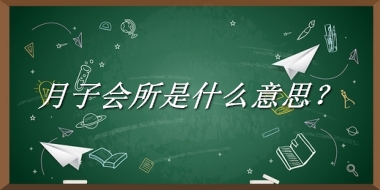 月子会所是什么意思？